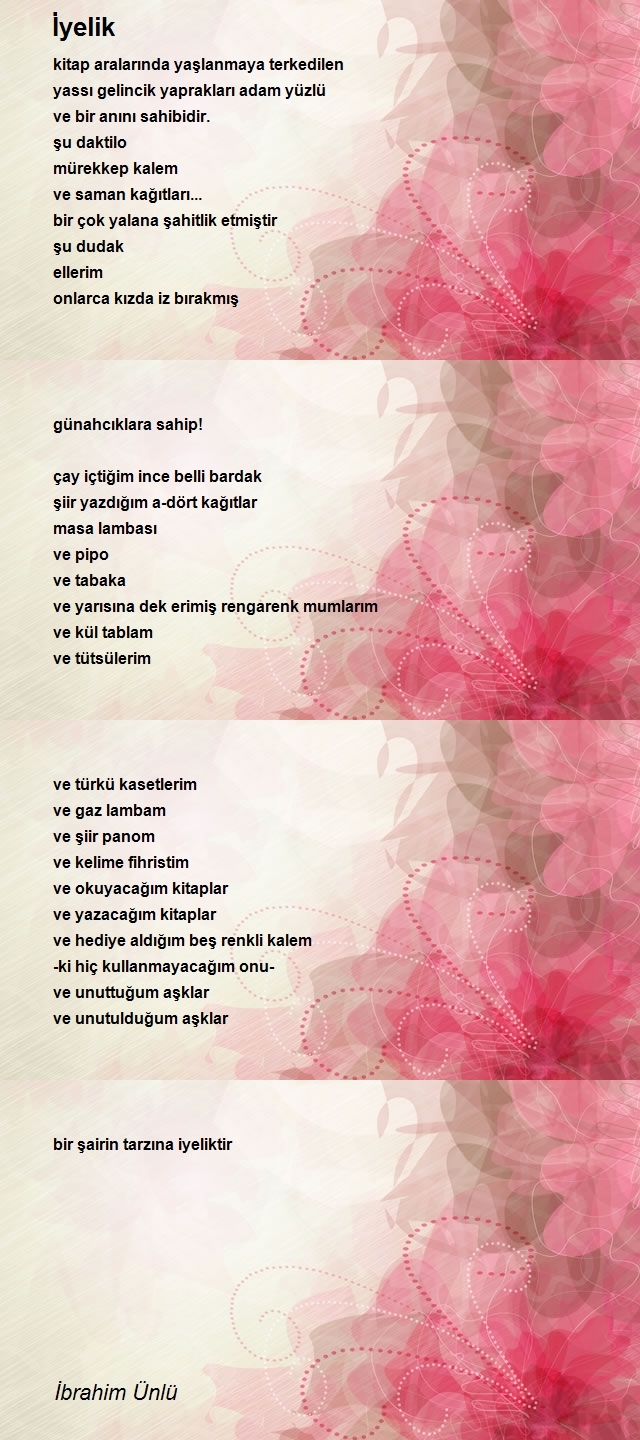 İyelik

kitap aralarında yaşlanmaya terkedilen
yassı gelincik yaprakları adam yüzlü
ve bir anını sahibidir.
şu daktilo
mürekkep kalem
ve saman kağıtları...
bir çok yalana şahitlik etmiştir
şu dudak
ellerim
onlarca kızda iz bırakmış

günahcıklara sahip!

çay içtiğim ince belli bardak
şiir yazdığım a-dört kağıtlar
masa lambası
ve pipo
ve tabaka
ve yarısına dek erimiş rengarenk mumlarım
ve kül tablam
ve tütsülerim

ve türkü kasetlerim
ve gaz lambam
ve şiir panom
ve kelime fihristim
ve okuyacağım kitaplar
ve yazacağım kitaplar
ve hediye aldığım beş renkli kalem
-ki hiç kullanmayacağım onu-
ve unuttuğum aşklar
ve unutulduğum aşklar

bir şairin tarzına iyeliktir

İbrahim Ünlü